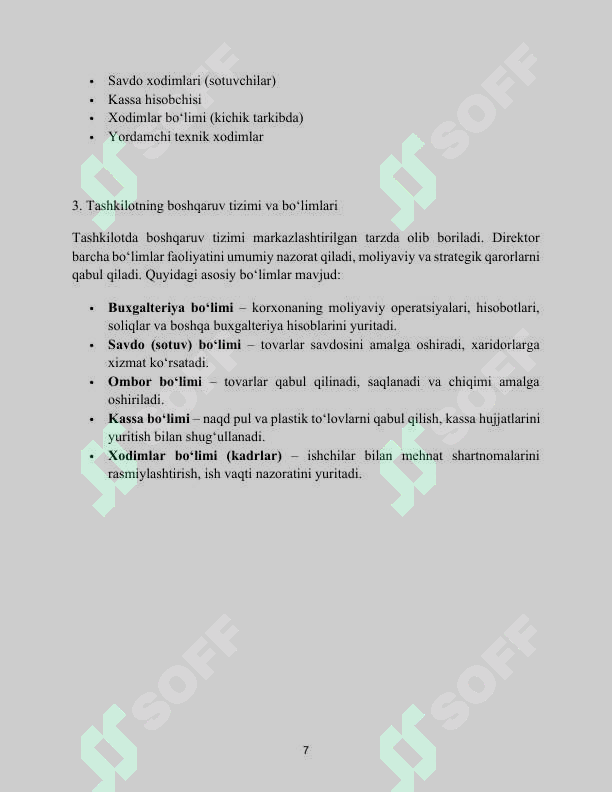 • Savdo xodimlari (sotuvchilar)
• Kassa hisobchisi
• Xodimlar bo'limi (kichik tarkibda)
• Yordamchi texnik xodimlar

3. Tashkilotning boshqaruv tizimi va bo'limlari

Tashkilotda boshqaruv tizimi markazlashtirilgan tarzda olib boriladi. Direktor barcha bo'limlar faoliyatini umumiy nazorat qiladi, moliyaviy va strategik qarorlarni qabul qiladi. Quyidagi asosiy bo'limlar mavjud:

• Buxgalteriya bo'limi – korxonaning moliyaviy operatsiyalari, hisobotlari, soliqlar va boshqa buxgalteriya hisoblarini yuritadi.
• Savdo (sotuv) bo'limi – tovarlar savdosini amalga oshiradi, xaridorlarga xizmat ko'rsatadi.
• Ombor bo'limi – tovarlar qabul qilinadi, saqlanadi va chiqimi amalga oshiriladi.
• Kassa bo'limi – naqd pul va plastik to'lovlarni qabul qilish, kassa hujjatlarini yuritish bilan shug'ullanadi.
• Xodimlar bo'limi (kadrlar) – ishchilar bilan mehnat shartnomalarini rasmiylashtirish, ish vaqti nazoratini yuritadi.

7

SOFF